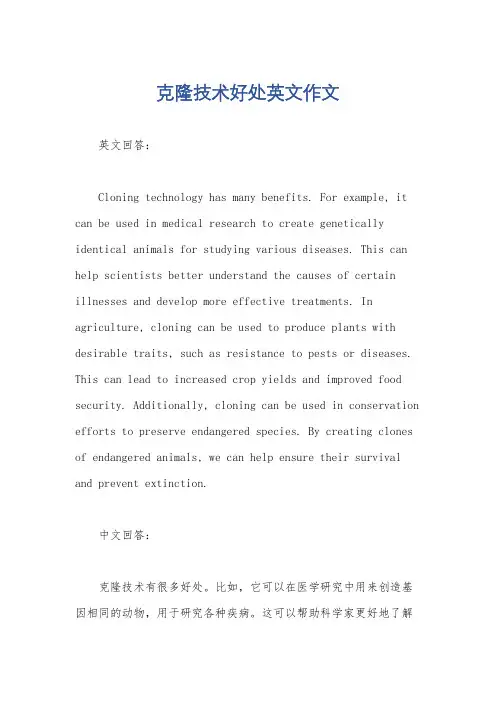 克隆技术好处英文作文

英文回答：

Cloning technology has many benefits. For example, it can be used in medical research to create genetically identical animals for studying various diseases. This can help scientists better understand the causes of certain illnesses and develop more effective treatments. In agriculture, cloning can be used to produce plants with desirable traits, such as resistance to pests or diseases. This can lead to increased crop yields and improved food security. Additionally, cloning can be used in conservation efforts to preserve endangered species. By creating clones of endangered animals, we can help ensure their survival and prevent extinction.

中文回答：

克隆技术有很多好处。比如，它可以在医学研究中用来创造基因相同的动物，用于研究各种疾病。这可以帮助科学家更好地了解